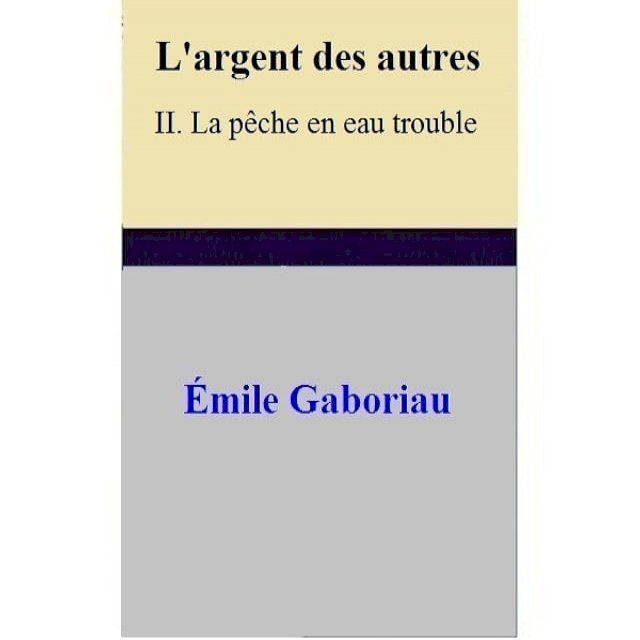 L'argent des autres

II. La pêche en eau trouble

Émile Gaboriau